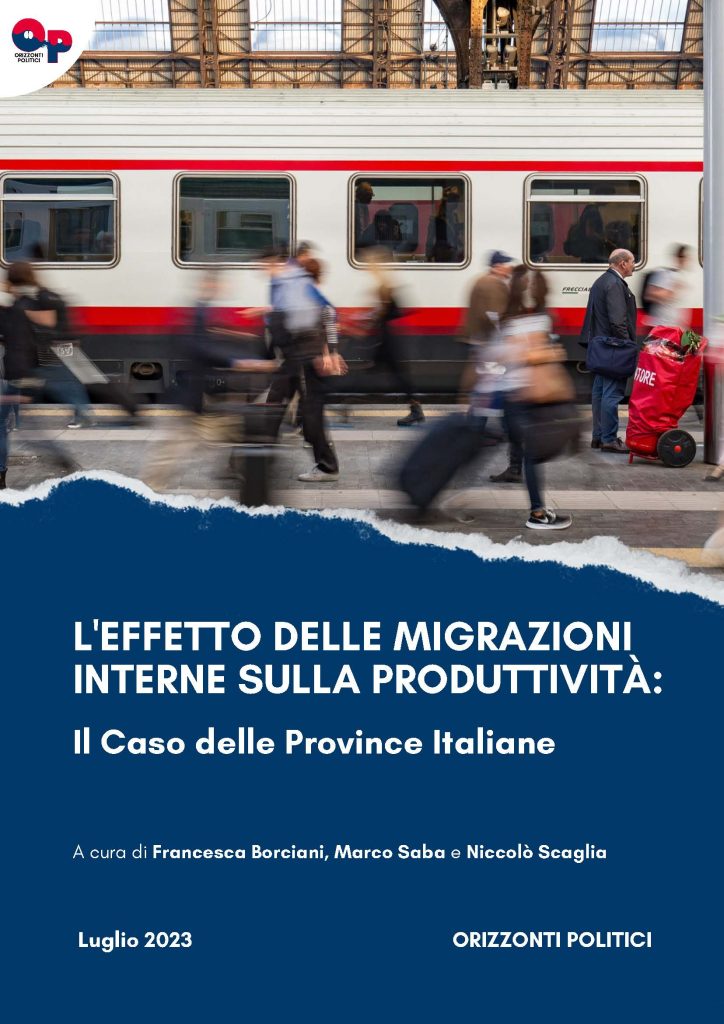 OP
ORIZZONTI POLITICI

L'EFFETTO DELLE MIGRAZIONI INTERNE SULLA PRODUTTIVITÀ:

Il Caso delle Province Italiane

A cura di Francesca Borciani, Marco Saba e Niccolò Scaglia

Luglio 2023

ORIZZONTI POLITICI